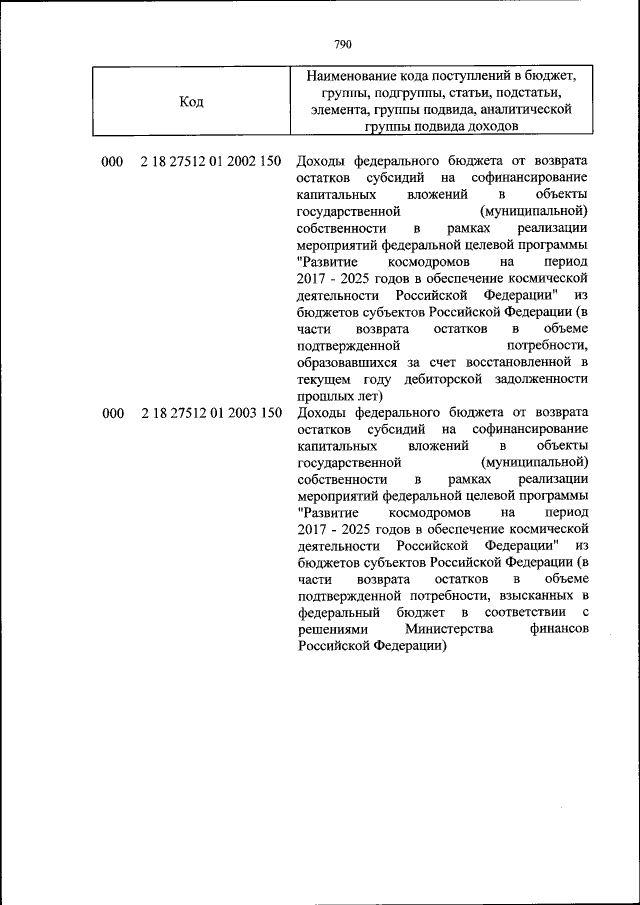 790

| Код | Наименование кода поступлений в бюджет, группы, подгруппы, статьи, подстатьи, элемента, группы подвида, аналитической группы подвида доходов |
|---|---|
| 000 2 18 27512 01 2002 150 | Доходы федерального бюджета от возврата остатков субсидий на софинансирование капитальных вложений в объекты государственной (муниципальной) собственности в рамках реализации мероприятий федеральной целевой программы "Развитие космодромов на период 2017 - 2025 годов в обеспечение космической деятельности Российской Федерации" из бюджетов субъектов Российской Федерации (в части возврата остатков в объеме подтвержденной потребности, образовавшихся за счет восстановленной в текущем году дебиторской задолженности прошлых лет) |
| 000 2 18 27512 01 2003 150 | Доходы федерального бюджета от возврата остатков субсидий на софинансирование капитальных вложений в объекты государственной (муниципальной) собственности в рамках реализации мероприятий федеральной целевой программы "Развитие космодромов на период 2017 - 2025 годов в обеспечение космической деятельности Российской Федерации" из бюджетов субъектов Российской Федерации (в части возврата остатков в объеме подтвержденной потребности, взысканных в федеральный бюджет в соответствии с решениями Министерства финансов Российской Федерации) |